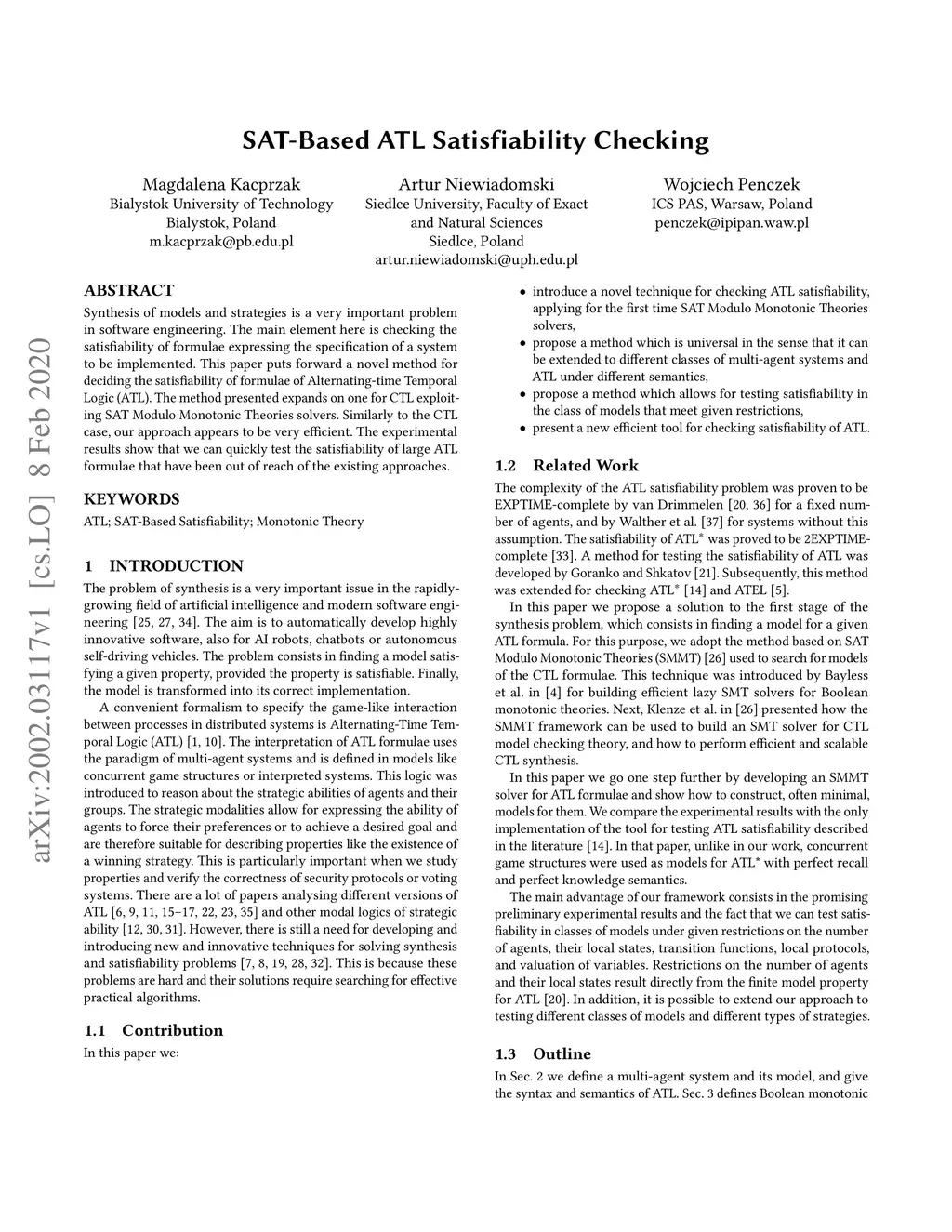 SAT-Based ATL Satisfiability Checking

Magdalena Kacprzak
Bialystok University of Technology
Bialystok, Poland
m.kacprzak@pb.edu.pl

Artur Niewiadomski
Siedlce University, Faculty of Exact and Natural Sciences
Siedlce, Poland
artur.niewiadomski@uph.edu.pl

Wojciech Penczek
ICS PAS, Warsaw, Poland
penczek@ipipan.waw.pl

arXiv:2002.03117v1 [cs.LO] 8 Feb 2020

ABSTRACT

Synthesis of models and strategies is a very important problem in software engineering. The main element here is checking the satisfiability of formulae expressing the specification of a system to be implemented. This paper puts forward a novel method for deciding the satisfiability of formulae of Alternating-time Temporal Logic (ATL). The method presented expands on one for CTL exploiting SAT Modulo Monotonic Theories solvers. Similarly to the CTL case, our approach appears to be very efficient. The experimental results show that we can quickly test the satisfiability of large ATL formulae that have been out of reach of the existing approaches.

KEYWORDS

ATL; SAT-Based Satisfiability; Monotonic Theory

1 INTRODUCTION

The problem of synthesis is a very important issue in the rapidly-growing field of artificial intelligence and modern software engineering [25, 27, 34]. The aim is to automatically develop highly innovative software, also for AI robots, chatbots or autonomous self-driving vehicles. The problem consists in finding a model satisfying a given property, provided the property is satisfiable. Finally, the model is transformed into its correct implementation.

A convenient formalism to specify the game-like interaction between processes in distributed systems is Alternating-Time Temporal Logic (ATL) [1, 10]. The interpretation of ATL formulae uses the paradigm of multi-agent systems and is defined in models like concurrent game structures or interpreted systems. This logic was introduced to reason about the strategic abilities of agents and their groups. The strategic modalities allow for expressing the ability of agents to force their preferences or to achieve a desired goal and are therefore suitable for describing properties like the existence of a winning strategy. This is particularly important when we study properties and verify the correctness of security protocols or voting systems. There are a lot of papers analysing different versions of ATL [6, 9, 11, 15–17, 22, 23, 35] and other modal logics of strategic ability [12, 30, 31]. However, there is still a need for developing and introducing new and innovative techniques for solving synthesis and satisfiability problems [7, 8, 19, 28, 32]. This is because these problems are hard and their solutions require searching for effective practical algorithms.

1.1 Contribution

In this paper we:

• introduce a novel technique for checking ATL satisfiability, applying for the first time SAT Modulo Monotonic Theories solvers,
• propose a method which is universal in the sense that it can be extended to different classes of multi-agent systems and ATL under different semantics,
• propose a method which allows for testing satisfiability in the class of models that meet given restrictions,
• present a new efficient tool for checking satisfiability of ATL.

1.2 Related Work

The complexity of the ATL satisfiability problem was proven to be EXPTIME-complete by van Drimmelen [20, 36] for a fixed number of agents, and by Walther et al. [37] for systems without this assumption. The satisfiability of ATL$^*$ was proved to be 2EXPTIME-complete [33]. A method for testing the satisfiability of ATL was developed by Goranko and Shkatov [21]. Subsequently, this method was extended for checking ATL$^*$ [14] and ATEL [5].

In this paper we propose a solution to the first stage of the synthesis problem, which consists in finding a model for a given ATL formula. For this purpose, we adopt the method based on SAT Modulo Monotonic Theories (SMMT) [26] used to search for models of the CTL formulae. This technique was introduced by Bayless et al. in [4] for building efficient lazy SMT solvers for Boolean monotonic theories. Next, Klenze et al. in [26] presented how the SMMT framework can be used to build an SMT solver for CTL model checking theory, and how to perform efficient and scalable CTL synthesis.

In this paper we go one step further by developing an SMMT solver for ATL formulae and show how to construct, often minimal, models for them. We compare the experimental results with the only implementation of the tool for testing ATL satisfiability described in the literature [14]. In that paper, unlike in our work, concurrent game structures were used as models for ATL$^*$ with perfect recall and perfect knowledge semantics.

The main advantage of our framework consists in the promising preliminary experimental results and the fact that we can test satisfiability in classes of models under given restrictions on the number of agents, their local states, transition functions, local protocols, and valuation of variables. Restrictions on the number of agents and their local states result directly from the finite model property for ATL [20]. In addition, it is possible to extend our approach to testing different classes of models and different types of strategies.

1.3 Outline

In Sec. 2 we define a multi-agent system and its model, and give the syntax and semantics of ATL. Sec. 3 defines Boolean monotonic